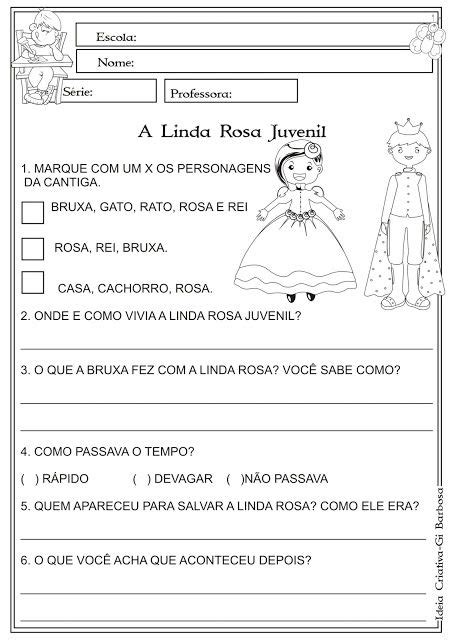 Escola:

Nome:

Série:

Professora:

A Linda Rosa Juvenil

1. MARQUE COM UM X OS PERSONAGENS DA CANTIGA.

BRUXA, GATO, RATO, ROSA E REI

ROSA, REI, BRUXA.

CASA, CACHORRO, ROSA.

2. ONDE E COMO VIVIA A LINDA ROSA JUVENIL?

3. O QUE A BRUXA FEZ COM A LINDA ROSA? VOCÊ SABE COMO?

4. COMO PASSAVA O TEMPO?

( ) RÁPIDO ( ) DEVAGAR ( )NÃO PASSAVA

5. QUEM APARECEU PARA SALVAR A LINDA ROSA? COMO ELE ERA?

6. O QUE VOCÊ ACHA QUE ACONTECEU DEPOIS?

Ideia Criativa-Gi Barbosa